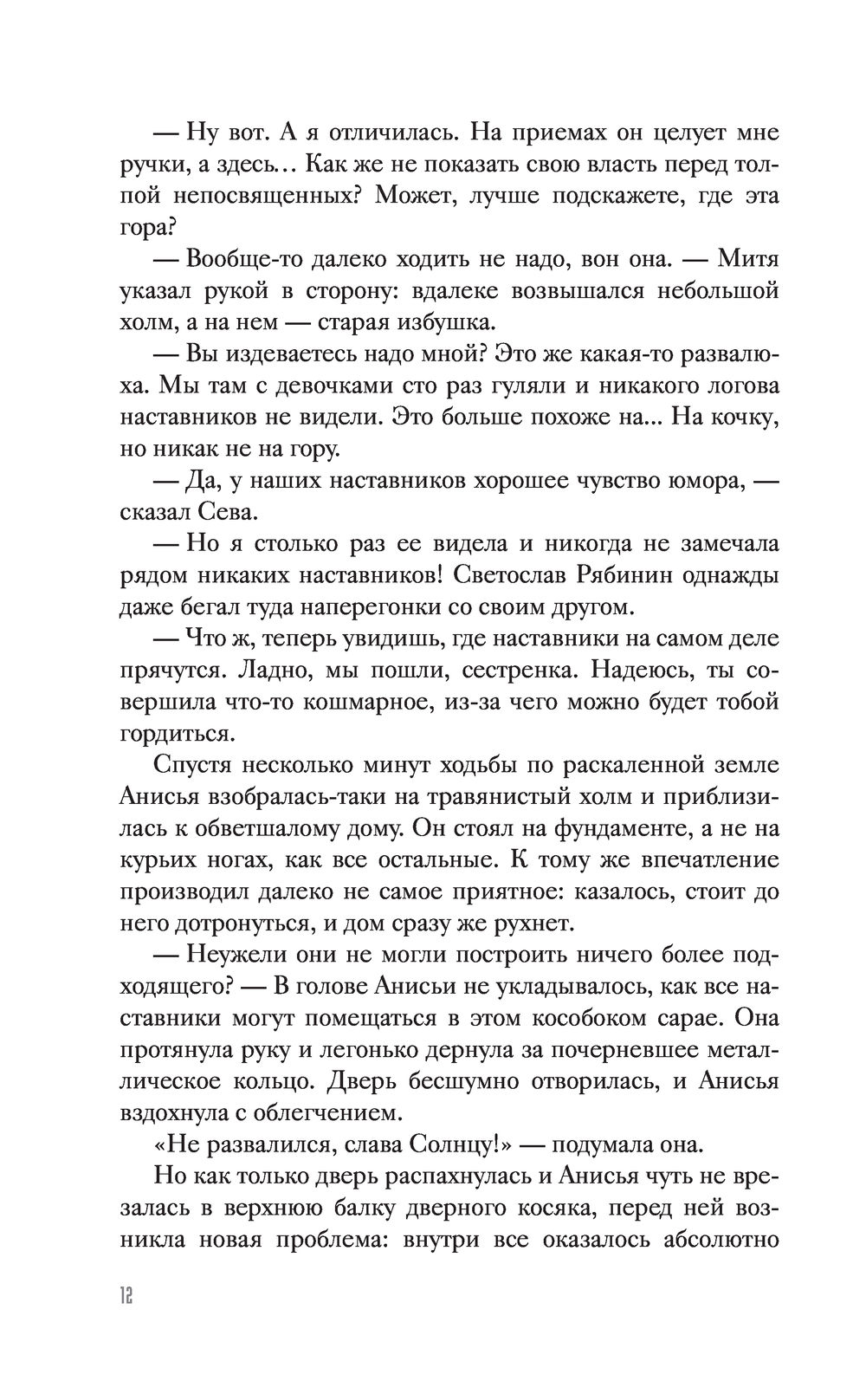 — Ну вот. А я отличилась. На приемах он целует мне ручки, а здесь… Как же не показать свою власть перед толпой непосвященных? Может, лучше подскажете, где эта гора?

— Вообще-то далеко ходить не надо, вон она. — Митя указал рукой в сторону: вдалеке возвышался небольшой холм, а на нем — старая избушка.

— Вы издеваетесь надо мной? Это же какая-то развалюха. Мы там с девочками сто раз гуляли и никакого логова наставников не видели. Это больше похоже на... На кочку, но никак не на гору.

— Да, у наших наставников хорошее чувство юмора, — сказал Сева.

— Но я столько раз ее видела и никогда не замечала рядом никаких наставников! Светослав Рябинин однажды даже бегал туда наперегонки со своим другом.

— Что ж, теперь увидишь, где наставники на самом деле прячутся. Ладно, мы пошли, сестренка. Надеюсь, ты совершила что-то кошмарное, из-за чего можно будет тобой гордиться.

Спустя несколько минут ходьбы по раскаленной земле Анисья взобралась-таки на травянистый холм и приблизилась к обветшалому дому. Он стоял на фундаменте, а не на курьих ногах, как все остальные. К тому же впечатление производил далеко не самое приятное: казалось, стоит до него дотронуться, и дом сразу же рухнет.

— Неужели они не могли построить ничего более подходящего? — В голове Анисьи не укладывалось, как все наставники могут помещаться в этом кособоком сарае. Она протянула руку и легонько дернула за почерневшее металлическое кольцо. Дверь бесшумно отворилась, и Анисья вздохнула с облегчением.

«Не развалился, слава Солнцу!» — подумала она.

Но как только дверь распахнулась и Анисья чуть не врезалась в верхнюю балку дверного косяка, перед ней возникла новая проблема: внутри все оказалось абсолютно

12